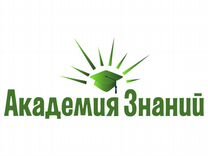 Академия Знаний